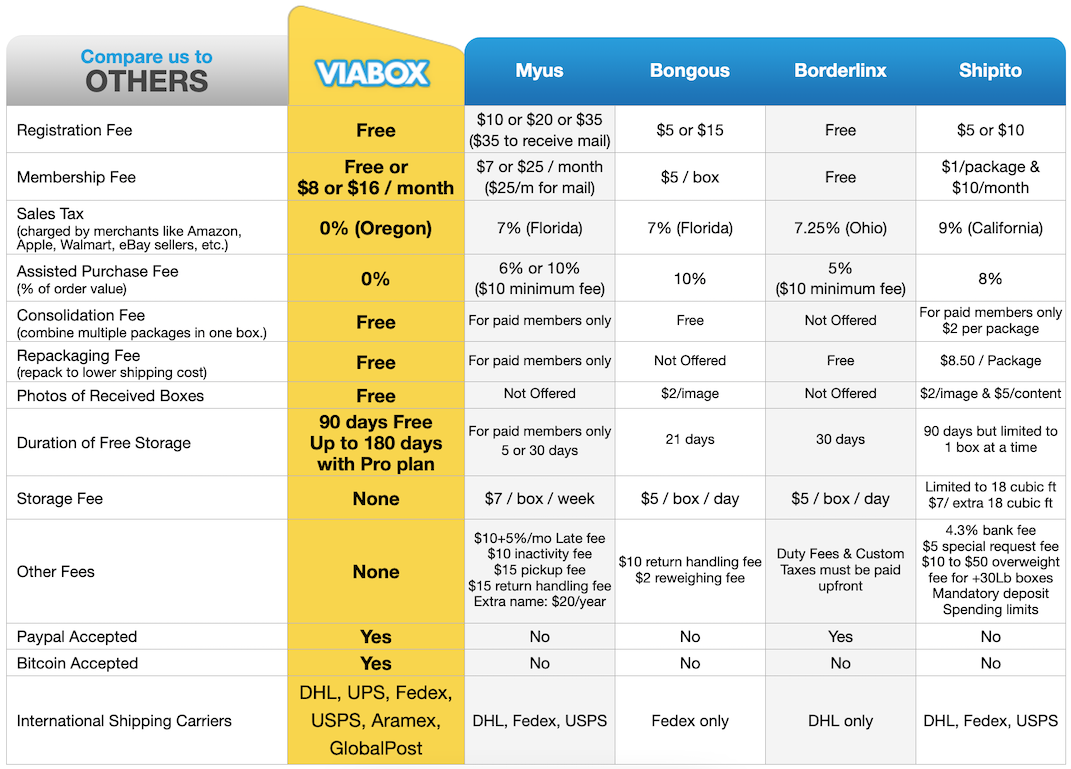 | Compare us to OTHERS | VIABOX | Myus | Bongous | Borderlinx | Shipito |
|---|---|---|---|---|---|
| Registration Fee | Free | \$10 or \$20 or \$35 (\$35 to receive mail) | \$5 or \$15 | Free | \$5 or \$10 |
| Membership Fee | Free or \$8 or \$16 / month | \$7 or \$25 / month (\$25/m for mail) | \$5 / box | Free | \$1/package & \$10/month |
| Sales Tax (charged by merchants like Amazon, Apple, Walmart, eBay sellers, etc.) | 0% (Oregon) | 7% (Florida) | 7% (Florida) | 7.25% (Ohio) | 9% (California) |
| Assisted Purchase Fee (% of order value) | 0% | 6% or 10% (\$10 minimum fee) | 10% | 5% (\$10 minimum fee) | 8% |
| Consolidation Fee (combine multiple packages in one box.) | Free | For paid members only | Free | Not Offered | For paid members only \$2 per package |
| Repackaging Fee (repack to lower shipping cost) | Free | For paid members only | Not Offered | Free | \$8.50 / Package |
| Photos of Received Boxes | Free | Not Offered | \$2/image | Not Offered | \$2/image & \$5/content |
| Duration of Free Storage | 90 days Free Up to 180 days with Pro plan | For paid members only 5 or 30 days | 21 days | 30 days | 90 days but limited to 1 box at a time |
| Storage Fee | None | \$7 / box / week | \$5 / box / day | \$5 / box / day | Limited to 18 cubic ft \$7/ extra 18 cubic ft |
| Other Fees | None | \$10+5%/mo Late fee \$10 inactivity fee \$15 pickup fee \$15 return handling fee Extra name: \$20/year | \$10 return handling fee \$2 reweighing fee | Duty Fees & Custom Taxes must be paid upfront | 4.3% bank fee \$5 special request fee \$10 to \$50 overweight fee for +30Lb boxes Mandatory deposit Spending limits |
| Paypal Accepted | Yes | No | No | Yes | No |
| Bitcoin Accepted | Yes | No | No | No | No |
| International Shipping Carriers | DHL, UPS, Fedex, USPS, Aramex, GlobalPost | DHL, Fedex, USPS | Fedex only | DHL only | DHL, Fedex, USPS |